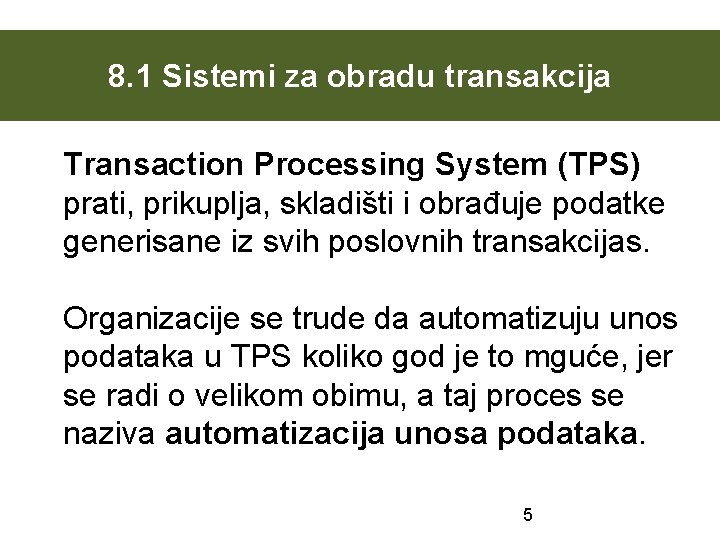 8.1 Sistemi za obradu transakcija

Transaction Processing System (TPS) prati, prikuplja, skladišti i obrađuje podatke generisane iz svih poslovnih transakcijas.

Organizacije se trude da automatizuju unos podataka u TPS koliko god je to mguće, jer se radi o velikom obimu, a taj proces se naziva automatizacija unosa podataka.

5